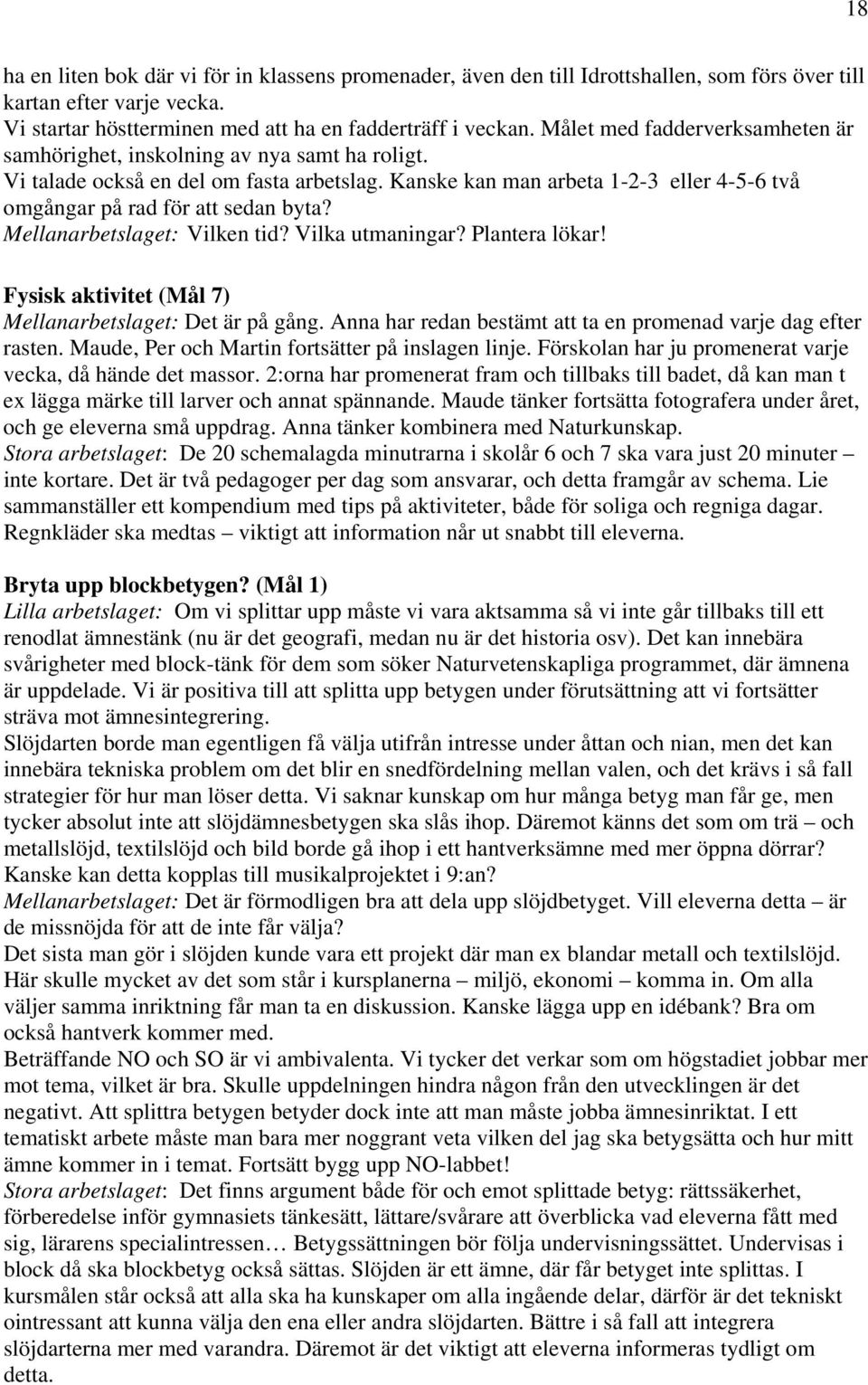 18

ha en liten bok där vi för in klassens promenader, även den till Idrottshallen, som förs över till kartan efter varje vecka.
Vi startar höstterminen med att ha en fadderträff i veckan. Målet med fadderverksamheten är samhörighet, inskolning av nya samt ha roligt.
Vi talade också en del om fasta arbetslag. Kanske kan man arbeta 1-2-3 eller 4-5-6 två omgångar på rad för att sedan byta?
Mellanarbetslaget: Vilken tid? Vilka utmaningar? Plantera lökar!

Fysisk aktivitet (Mål 7)
Mellanarbetslaget: Det är på gång. Anna har redan bestämt att ta en promenad varje dag efter rasten. Maude, Per och Martin fortsätter på inslagen linje. Förskolan har ju promenerat varje vecka, då hände det massor. 2:orna har promenerat fram och tillbaks till badet, då kan man t ex lägga märke till larver och annat spännande. Maude tänker fortsätta fotografera under året, och ge eleverna små uppdrag. Anna tänker kombinera med Naturkunskap.
Stora arbetslaget: De 20 schemalagda minutrarna i skolår 6 och 7 ska vara just 20 minuter – inte kortare. Det är två pedagoger per dag som ansvarar, och detta framgår av schema. Lie sammanställer ett kompendium med tips på aktiviteter, både för soliga och regniga dagar. Regnkläder ska medtas – viktigt att information når ut snabbt till eleverna.

Bryta upp blockbetygen? (Mål 1)
Lilla arbetslaget: Om vi splittar upp måste vi vara aktsamma så vi inte går tillbaks till ett renodlat ämnestänk (nu är det geografi, medan nu är det historia osv). Det kan innebära svårigheter med block-tänk för dem som söker Naturvetenskapliga programmet, där ämnena är uppdelade. Vi är positiva till att splitta upp betygen under förutsättning att vi fortsätter sträva mot ämnesintegrering.
Slöjdarten borde man egentligen få välja utifrån intresse under åttan och nian, men det kan innebära tekniska problem om det blir en snedfördelning mellan valen, och det krävs i så fall strategier för hur man löser detta. Vi saknar kunskap om hur många betyg man får ge, men tycker absolut inte att slöjdämnesbetygen ska slås ihop. Däremot känns det som om trä – och metallslöjd, textilslöjd och bild borde gå ihop i ett hantverksämne med mer öppna dörrar? Kanske kan detta kopplas till musikalprojektet i 9:an?
Mellanarbetslaget: Det är förmodligen bra att dela upp slöjdbetyget. Vill eleverna detta – är de missnöjda för att de inte får välja?
Det sista man gör i slöjden kunde vara ett projekt där man ex blandar metall och textilslöjd. Här skulle mycket av det som står i kursplanerna – miljö, ekonomi – komma in. Om alla väljer samma inriktning får man ta en diskussion. Kanske lägga upp en idébank? Bra om också hantverk kommer med.
Beträffande NO och SO är vi ambivalenta. Vi tycker det verkar som om högstadiet jobbar mer mot tema, vilket är bra. Skulle uppdelningen hindra någon från den utvecklingen är det negativt. Att splittra betygen betyder dock inte att man måste jobba ämnesinriktat. I ett tematiskt arbete måste man bara mer noggrant veta vilken del jag ska betygsätta och hur mitt ämne kommer in i temat. Fortsätt bygg upp NO-labbet!
Stora arbetslaget: Det finns argument både för och emot splittade betyg: rättssäkerhet, förberedelse inför gymnasiets tänkesätt, lättare/svårare att överblicka vad eleverna fått med sig, lärarens specialintressen… Betygssättningen bör följa undervisningssättet. Undervisas i block då ska blockbetyg också sättas. Slöjden är ett ämne, där får betyget inte splittas. I kursmålen står också att alla ska ha kunskaper om alla ingående delar, därför är det tekniskt ointressant att kunna välja den ena eller andra slöjdarten. Bättre i så fall att integrera slöjdarterna mer med varandra. Däremot är det viktigt att eleverna informeras tydligt om detta.